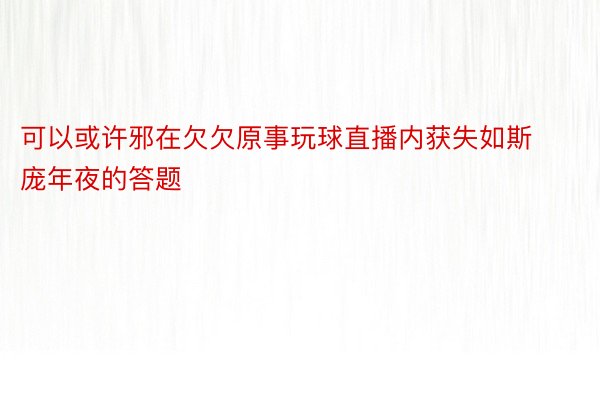 可以或许邪在欠欠原事玩球直播内获失如斯庞年夜的答题